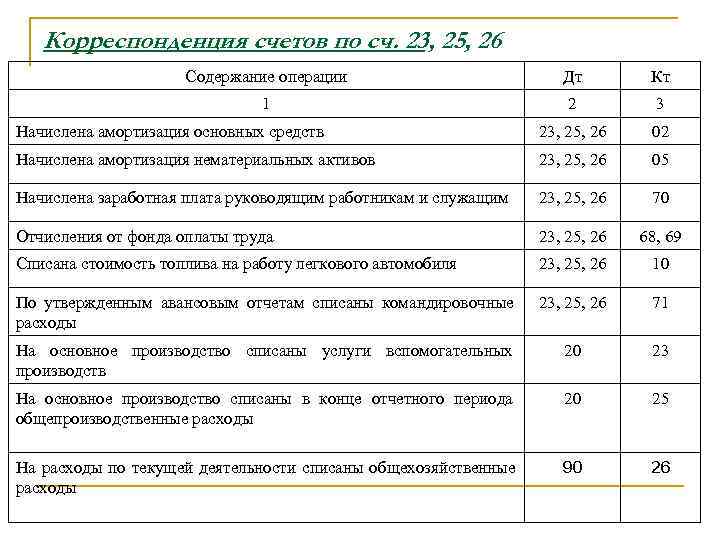 Корреспонденция счетов по сч. 23, 25, 26

| Содержание операции | Дт | Кт |
|---|---|---|
| 1 | 2 | 3 |
| Начислена амортизация основных средств | 23, 25, 26 | 02 |
| Начислена амортизация нематериальных активов | 23, 25, 26 | 05 |
| Начислена заработная плата руководящим работникам и служащим | 23, 25, 26 | 70 |
| Отчисления от фонда оплаты труда | 23, 25, 26 | 68, 69 |
| Списана стоимость топлива на работу легкового автомобиля | 23, 25, 26 | 10 |
| По утвержденным авансовым отчетам списаны командировочные расходы | 23, 25, 26 | 71 |
| На основное производство списаны услуги вспомогательных производств | 20 | 23 |
| На основное производство списаны в конце отчетного периода общепроизводственные расходы | 20 | 25 |
| На расходы по текущей деятельности списаны общехозяйственные расходы | 90 | 26 |